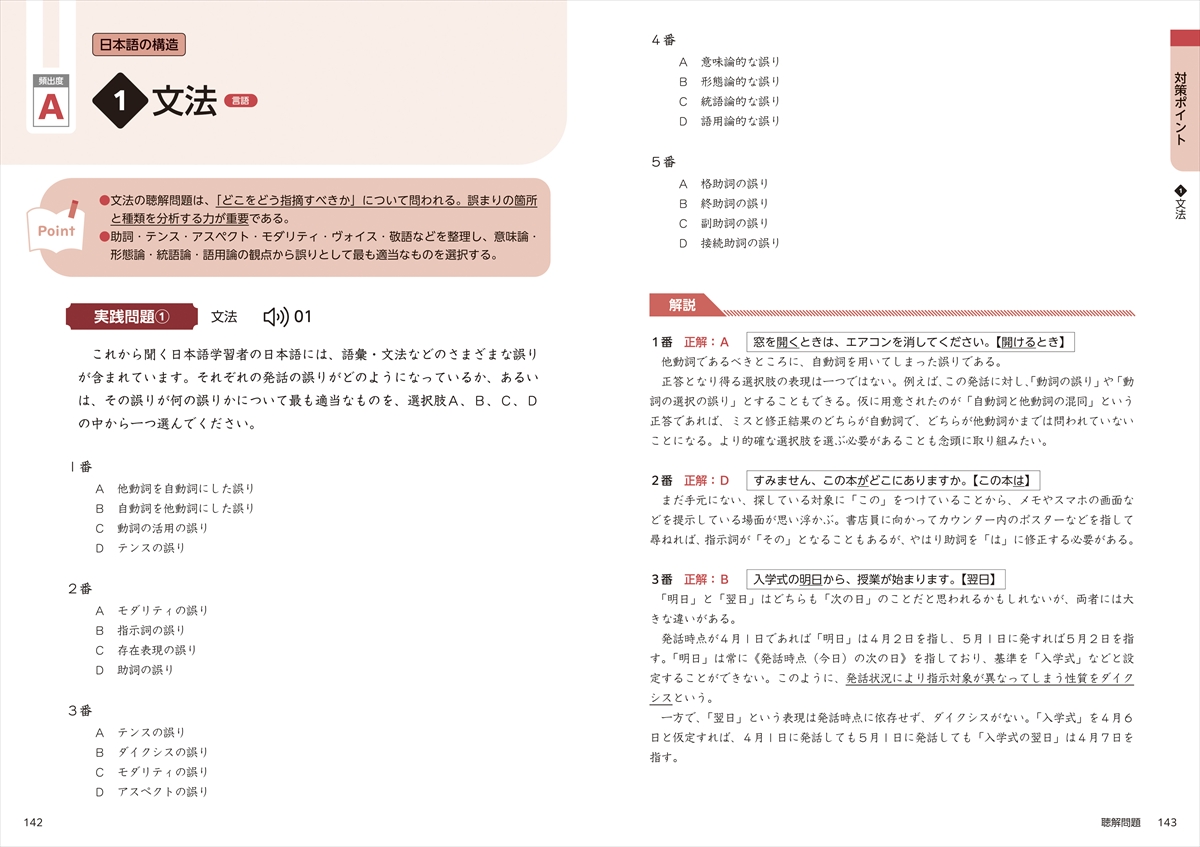 日本語の構造

頻出度
A

1 文法 言語

Point
●文法の聴解問題は、「どこをどう指摘すべきか」について問われる。誤まりの箇所と種類を分析する力が重要である。
●助詞・テンス・アスペクト・モダリティ・ヴォイス・敬語などを整理し、意味論・形態論・統語論・語用論の観点から誤りとして最も適当なものを選択する。

実践問題① 文法 01

これから聞く日本語学習者の日本語には、語彙・文法などのさまざまな誤りが含まれています。それぞれの発話の誤りがどのようになっているか、あるいは、その誤りが何の誤りかについて最も適当なものを、選択肢A、B、C、Dの中から一つ選んでください。

1番
A 他動詞を自動詞にした誤り
B 自動詞を他動詞にした誤り
C 動詞の活用の誤り
D テンスの誤り

2番
A モダリティの誤り
B 指示詞の誤り
C 存在表現の誤り
D 助詞の誤り

3番
A テンスの誤り
B ダイクシスの誤り
C モダリティの誤り
D アスペクトの誤り

142

4番
A 意味論的な誤り
B 形態論的な誤り
C 統語論的な誤り
D 語用論的な誤り

5番
A 格助詞の誤り
B 終助詞の誤り
C 副助詞の誤り
D 接続助詞の誤り

解説

1番 正解：A 窓を開くときは、エアコンを消してください。【開けるとき】
他動詞であるべきところに、自動詞を用いてしまった誤りである。
正答となり得る選択肢の表現は一つではない。例えば、この発話に対し、「動詞の誤り」や「動詞の選択の誤り」とすることもできる。仮に用意されたのが「自動詞と他動詞の混同」という正答であれば、ミスと修正結果のどちらが自動詞で、どちらが他動詞かまでは問われていないことになる。より的確な選択肢を選ぶ必要があることも念頭に取り組みたい。

2番 正解：D すみません、この本がどこにありますか。【この本は】
まだ手元にない、探している対象に「この」をつけていることから、メモやスマホの画面などを提示している場面が思い浮かぶ。書店員に向かってカウンター内のポスターなどを指して尋ねれば、指示詞が「その」となることもあるが、やはり助詞を「は」に修正する必要がある。

3番 正解：B 入学式の明日から、授業が始まります。【翌日】
「明日」と「翌日」はどちらも「次の日」のことだと思われるかもしれないが、両者には大きな違いがある。
発話時点が4月1日であれば「明日」は4月2日を指し、5月1日に発すれば5月2日を指す。「明日」は常に《発話時点（今日）の次の日》を指しており、基準を「入学式」などと設定することができない。このように、発話状況により指示対象が異なってしまう性質をダイクシスという。
一方で、「翌日」という表現は発話時点に依存せず、ダイクシスがない。「入学式」を4月6日と仮定すれば、4月1日に発話しても5月1日に発話しても「入学式の翌日」は4月7日を指す。

対策ポイント
1 文法

聴解問題 143